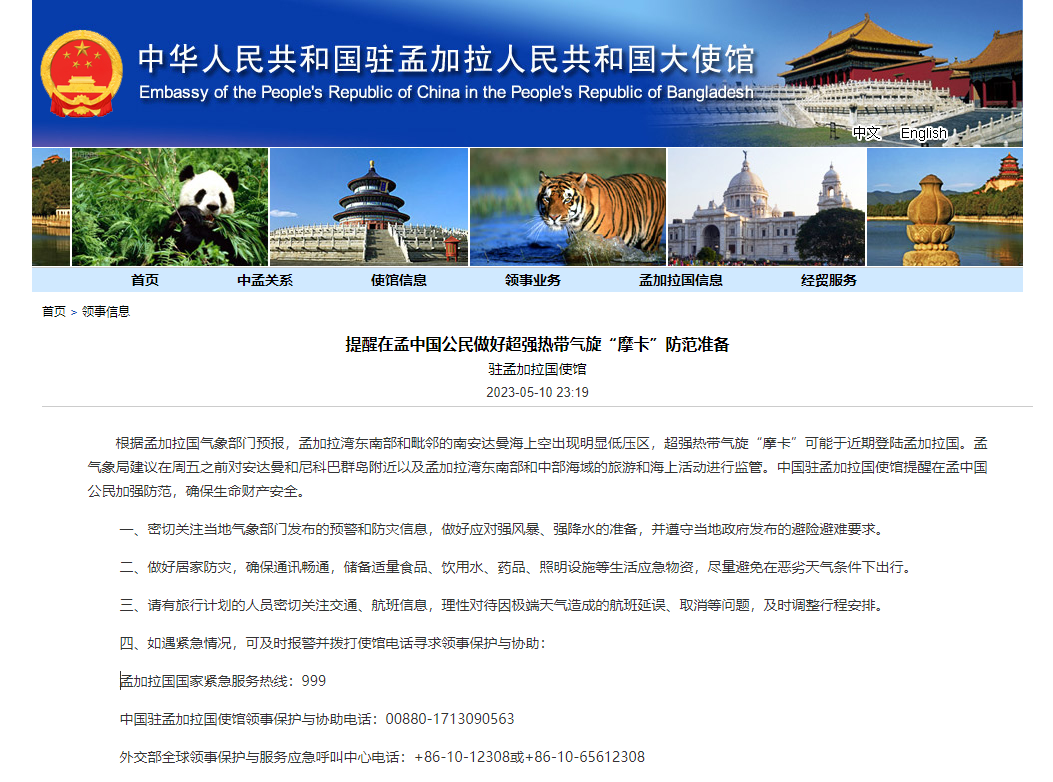 中华人民共和国驻孟加拉人民共和国大使馆
Embassy of the People's Republic of China in the People's Republic of Bangladesh

中文 English

首页 中孟关系 使馆信息 领事业务 孟加拉国信息 经贸服务

首页 > 领事信息

提醒在孟中国公民做好超强热带气旋“摩卡”防范准备

驻孟加拉国使馆

2023-05-10 23:19

根据孟加拉国气象部门预报，孟加拉湾东南部和毗邻的南安达曼海上空出现明显低压区，超强热带气旋“摩卡”可能于近期登陆孟加拉国。孟气象局建议在周五之前对安达曼和尼科巴群岛附近以及孟加拉湾东南部和中部海域的旅游和海上活动进行监管。中国驻孟加拉国使馆提醒在孟中国公民加强防范，确保生命财产安全。

一、密切关注当地气象部门发布的预警和防灾信息，做好应对强风暴、强降水的准备，并遵守当地政府发布的避险避难要求。

二、做好居家防灾，确保通讯畅通，储备适量食品、饮用水、药品、照明设施等生活应急物资，尽量避免在恶劣天气条件下出行。

三、请有旅行计划的人员密切关注交通、航班信息，理性对待因极端天气造成的航班延误、取消等问题，及时调整行程安排。

四、如遇紧急情况，可及时报警并拨打使馆电话寻求领事保护与协助：

孟加拉国国家紧急服务热线：999

中国驻孟加拉国使馆领事保护与协助电话：00880-1713090563

外交部全球领事保护与服务应急呼叫中心电话：+86-10-12308或+86-10-65612308